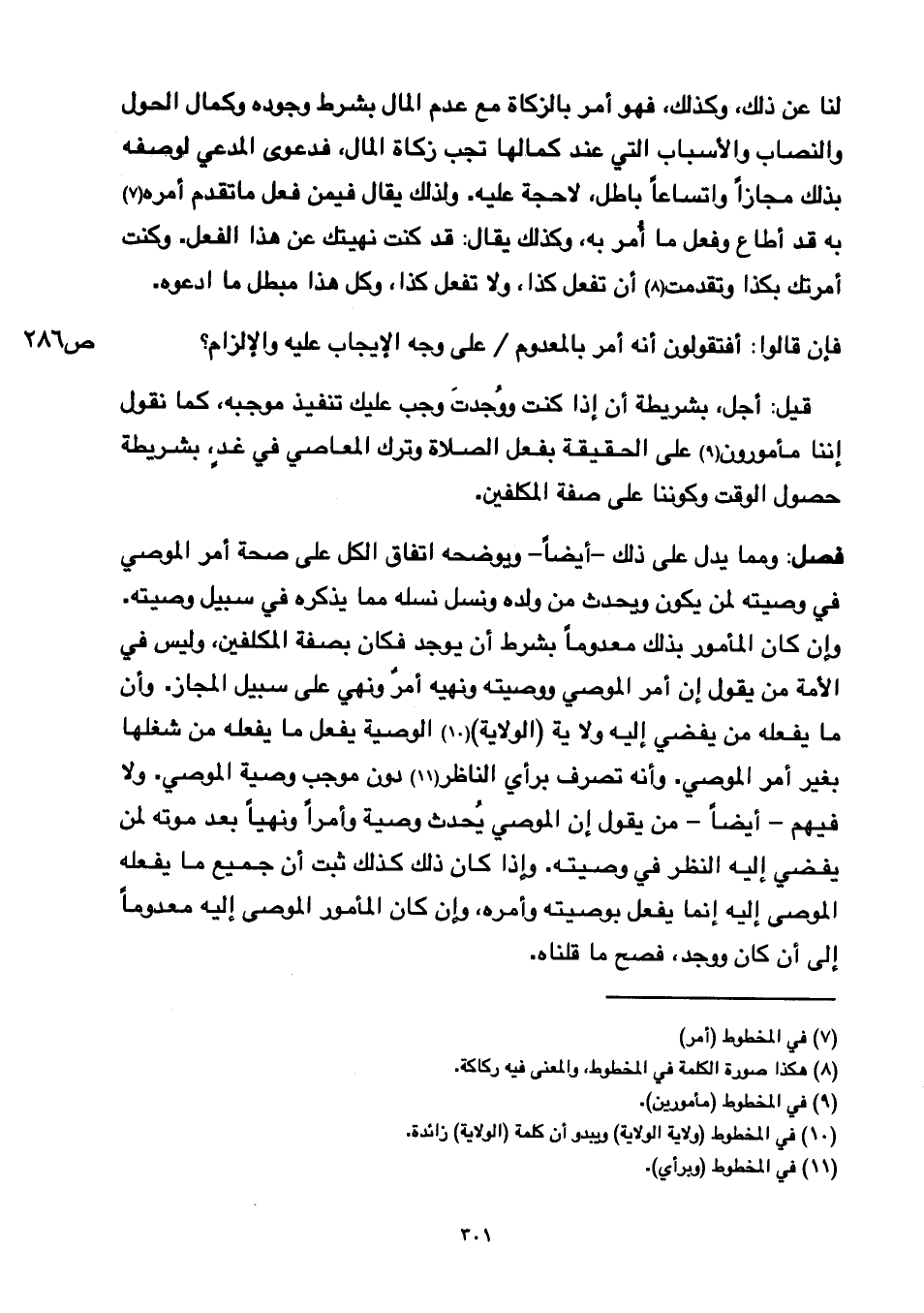 لنا عن ذلك، وكذلك، فهو أمر بالزكاة مع عدم المال بشرط وجوده وكمال الحول والنصاب والأسباب التي عند كمالها تجب زكاة المال، فدعوى المدعي لوصفه بذلك مجازاً واتساعاً باطل، لاحجة عليه. ولذلك يقال فيمن فعل ماتقدم أمره(٧) به قد أطاع وفعل ما أُمر به، وكذلك يقال: قد كنت نهيتك عن هذا الفعل. وكنت أمرتك بكذا وتقدمت(٨) أن تفعل كذا، ولا تفعل كذا، وكل هذا مبطل ما ادعوه.

فإن قالوا: أفتقولون أنه أمر بالمعدوم / على وجه الإيجاب عليه والإلزام؟ ص٢٨٦

قيل: أجل، بشريطة أن إذا كنت ووُجدتَ وجب عليك تنفيذ موجبه، كما نقول إننا مأمورون(٩) على الحقيقة بفعل الصلاة وترك المعاصي في غدٍ، بشريطة حصول الوقت وكوننا على صفة المكلفين.

فصل: ومما يدل على ذلك -أيضاً- ويوضحه اتفاق الكل على صحة أمر الموصي في وصيته لمن يكون ويحدث من ولده ونسل نسله مما يذكره في سبيل وصيته. وإن كان المأمور بذلك معدوماً بشرط أن يوجد فكان بصفة المكلفين، وليس في الأمة من يقول إن أمر الموصي ووصيته ونهيه أمرٌ ونهي على سبيل المجاز. وأن ما يفعله من يفضي إليه ولا ية (الولاية)(١٠) الوصية يفعل ما يفعله من شغلها بغير أمر الموصي. وأنه تصرف برأي الناظر(١١) دون موجب وصية الموصي. ولا فيهم - أيضاً - من يقول إن الموصي يُحدث وصية وأمراً ونهياً بعد موته لمن يفضي إليه النظر في وصيته. وإذا كان ذلك كذلك ثبت أن جميع ما يفعله الموصى إليه إنما يفعل بوصيته وأمره، وإن كان المأمور الموصى إليه معدوماً إلى أن كان ووجد، فصح ما قلناه.

(٧) في المخطوط (أمر)
(٨) هكذا صورة الكلمة في المخطوط، والمعنى فيه ركاكة.
(٩) في المخطوط (مأمورين).
(١٠) في المخطوط (ولاية الولاية) ويبدو أن كلمة (الولاية) زائدة.
(١١) في المخطوط (وبرأي).

٣٠١